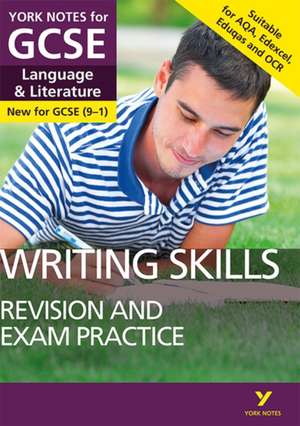 YORK NOTES for
GCSE
Language
& Literature
New for GCSE (9–1)

Suitable for AQA, Edexcel, Eduqas and OCR

WRITING SKILLS
REVISION AND EXAM PRACTICE

YORK NOTES